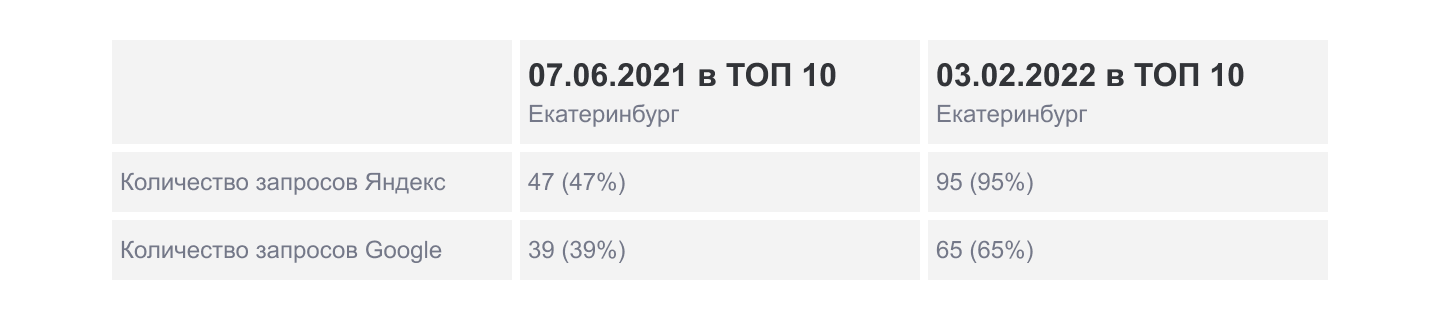 | | 07.06.2021 в ТОП 10 Екатеринбург | 03.02.2022 в ТОП 10 Екатеринбург |
|---|---|---|
| Количество запросов Яндекс | 47 (47%) | 95 (95%) |
| Количество запросов Google | 39 (39%) | 65 (65%) |